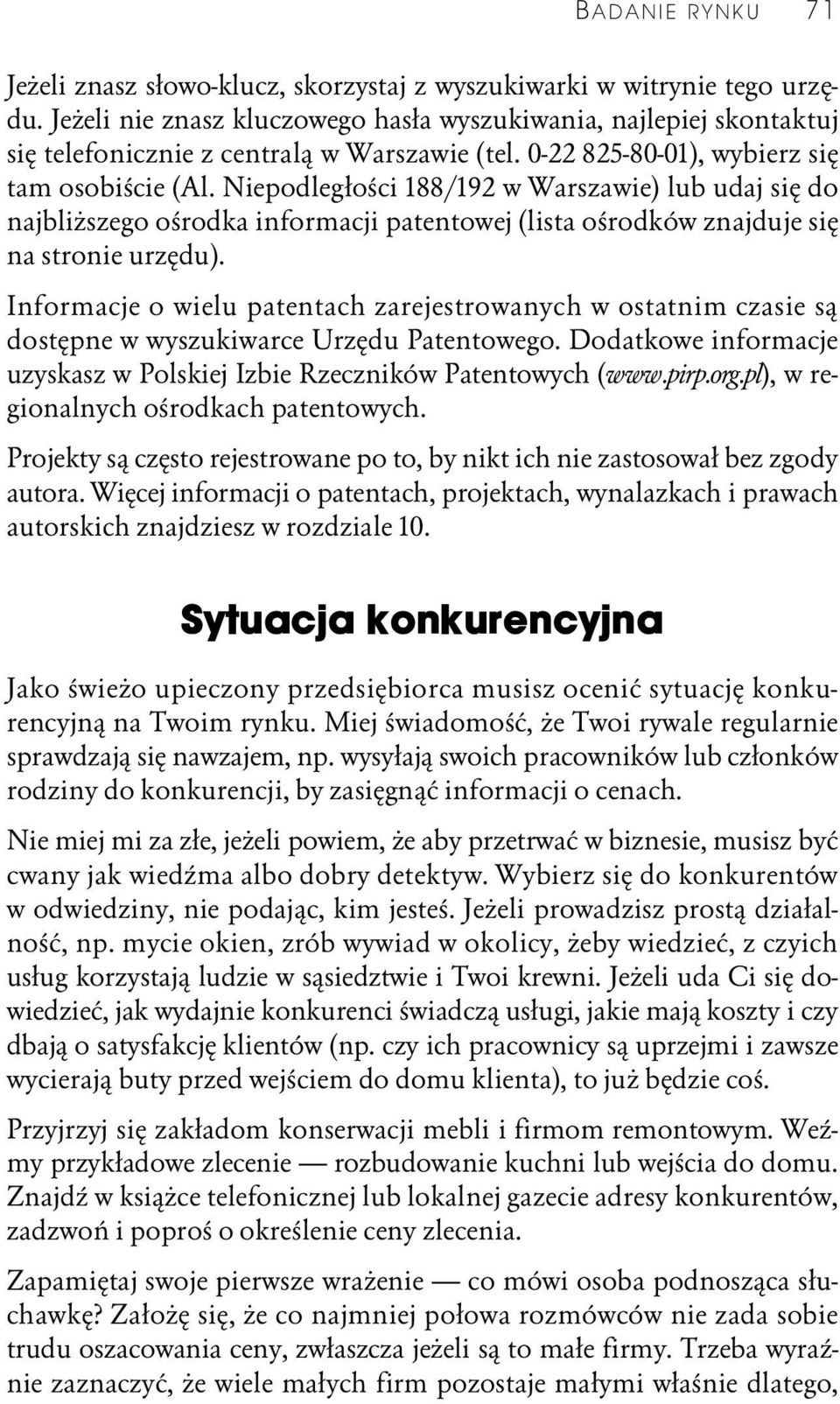 BADANIE RYNKU 71

Jeżeli znasz słowo-klucz, skorzystaj z wyszukiwarki w witrynie tego urzędu. Jeżeli nie znasz kluczowego hasła wyszukiwania, najlepiej skontaktuj się telefonicznie z centralą w Warszawie (tel. 0-22 825-80-01), wybierz się tam osobiście (Al. Niepodległości 188/192 w Warszawie) lub udaj się do najbliższego ośrodka informacji patentowej (lista ośrodków znajduje się na stronie urzędu).

Informacje o wielu patentach zarejestrowanych w ostatnim czasie są dostępne w wyszukiwarce Urzędu Patentowego. Dodatkowe informacje uzyskasz w Polskiej Izbie Rzeczników Patentowych (www.pirp.org.pl), w regionalnych ośrodkach patentowych.

Projekty są często rejestrowane po to, by nikt ich nie zastosował bez zgody autora. Więcej informacji o patentach, projektach, wynalazkach i prawach autorskich znajdziesz w rozdziale 10.

Sytuacja konkurencyjna

Jako świeżo upieczony przedsiębiorca musisz ocenić sytuację konkurencyjną na Twoim rynku. Miej świadomość, że Twoi rywale regularnie sprawdzają się nawzajem, np. wysyłają swoich pracowników lub członków rodziny do konkurencji, by zasięgnąć informacji o cenach.

Nie miej mi za złe, jeżeli powiem, że aby przetrwać w biznesie, musisz być cwany jak wiedźma albo dobry detektyw. Wybierz się do konkurentów w odwiedziny, nie podając, kim jesteś. Jeżeli prowadzisz prostą działalność, np. mycie okien, zrób wywiad w okolicy, żeby wiedzieć, z czyich usług korzystają ludzie w sąsiedztwie i Twoi krewni. Jeżeli uda Ci się dowiedzieć, jak wydajnie konkurenci świadczą usługi, jakie mają koszty i czy dbają o satysfakcję klientów (np. czy ich pracownicy są uprzejmi i zawsze wycierają buty przed wejściem do domu klienta), to już będzie coś.

Przyjrzyj się zakładom konserwacji mebli i firmom remontowym. Weźmy przykładowe zlecenie — rozbudowanie kuchni lub wejścia do domu. Znajdź w książce telefonicznej lub lokalnej gazecie adresy konkurentów, zadzwoń i poproś o określenie ceny zlecenia.

Zapamiętaj swoje pierwsze wrażenie — co mówi osoba podnosząca słuchawkę? Założę się, że co najmniej połowa rozmówców nie zada sobie trudu oszacowania ceny, zwłaszcza jeżeli są to małe firmy. Trzeba wyraźnie zaznaczyć, że wiele małych firm pozostaje małymi właśnie dlatego,